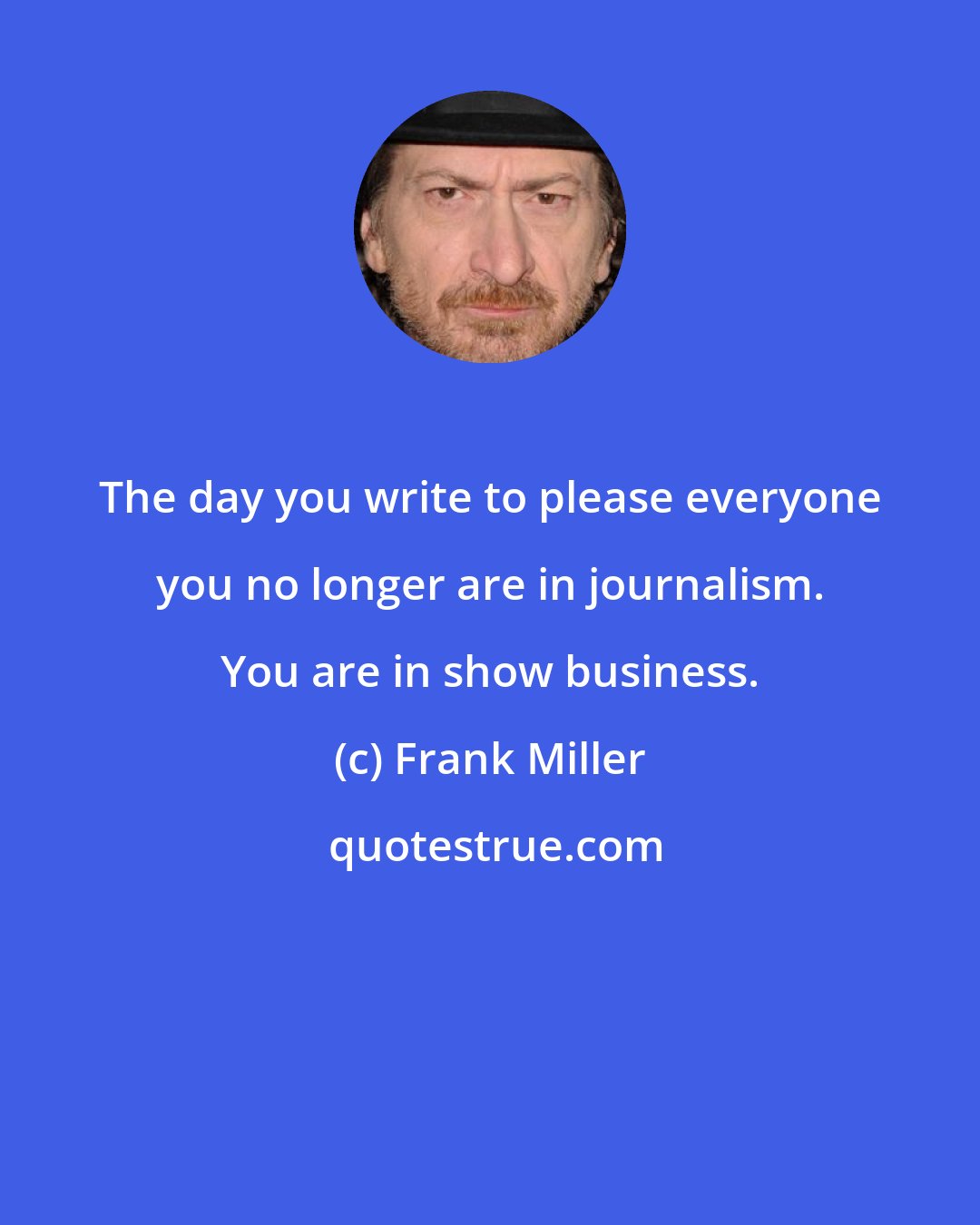 The day you write to please everyone you no longer are in journalism. You are in show business.

(c) Frank Miller

quotestrue.com